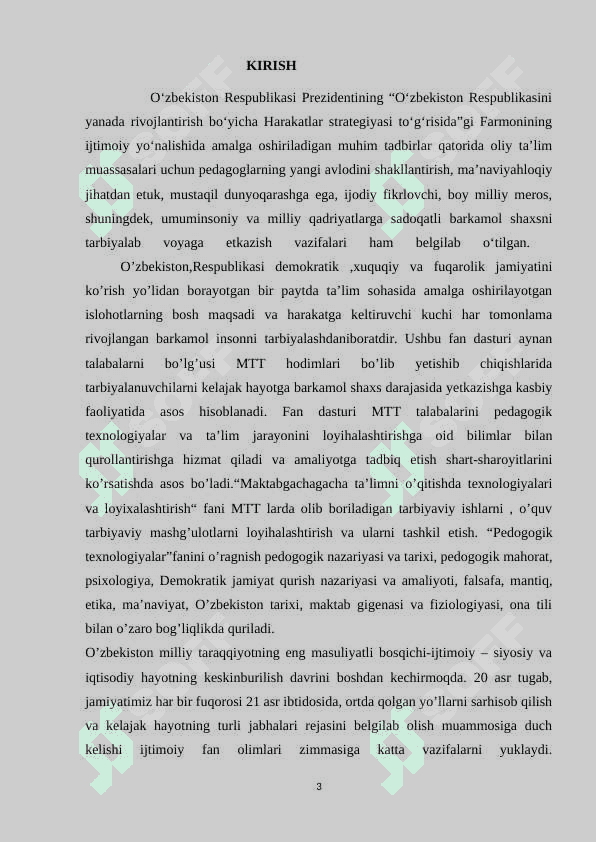 KIRISH

O‘zbekiston Respublikasi Prezidentining “O‘zbekiston Respublikasini yanada rivojlantirish bo‘yicha Harakatlar strategiyasi to‘g‘risida”gi Farmonining ijtimoiy yo‘nalishida amalga oshiriladigan muhim tadbirlar qatorida oliy ta’lim muassasalari uchun pedagoglarning yangi avlodini shakllantirish, ma’naviyahloqiy jihatdan etuk, mustaqil dunyoqarashga ega, ijodiy fikrlovchi, boy milliy meros, shuningdek, umuminsoniy va milliy qadriyatlarga sadoqatli barkamol shaxsni tarbiyalab voyaga etkazish vazifalari ham belgilab o‘tilgan.

O’zbekiston,Respublikasi demokratik ,xuquqiy va fuqarolik jamiyatini ko’rish yo’lidan borayotgan bir paytda ta’lim sohasida amalga oshirilayotgan islohotlarning bosh maqsadi va harakatga keltiruvchi kuchi har tomonlama rivojlangan barkamol insonni tarbiyalashdaniboratdir. Ushbu fan dasturi aynan talabalarni bo’lg’usi MTT hodimlari bo’lib yetishib chiqishlarida tarbiyalanuvchilarni kelajak hayotga barkamol shaxs darajasida yetkazishga kasbiy faoliyatida asos hisoblanadi. Fan dasturi MTT talabalarini pedagogik texnologiyalar va ta’lim jarayonini loyihalashtirishga oid bilimlar bilan qurollantirishga hizmat qiladi va amaliyotga tadbiq etish shart-sharoyitlarini ko’rsatishda asos bo’ladi.“Maktabgachagacha ta’limni o’qitishda texnologiyalari va loyixalashtirish“ fani MTT larda olib boriladigan tarbiyaviy ishlarni , o’quv tarbiyaviy mashg’ulotlarni loyihalashtirish va ularni tashkil etish. “Pedogogik texnologiyalar”fanini o’ragnish pedogogik nazariyasi va tarixi, pedogogik mahorat, psixologiya, Demokratik jamiyat qurish nazariyasi va amaliyoti, falsafa, mantiq, etika, ma’naviyat, O’zbekiston tarixi, maktab gigenasi va fiziologiyasi, ona tili bilan o’zaro bog’liqlikda quriladi.

O’zbekiston milliy taraqqiyotning eng masuliyatli bosqichi-ijtimoiy – siyosiy va iqtisodiy hayotning keskinburilish davrini boshdan kechirmoqda. 20 asr tugab, jamiyatimiz har bir fuqorosi 21 asr ibtidosida, ortda qolgan yo’llarni sarhisob qilish va kelajak hayotning turli jabhalari rejasini belgilab olish muammosiga duch kelishi ijtimoiy fan olimlari zimmasiga katta vazifalarni yuklaydi.

3